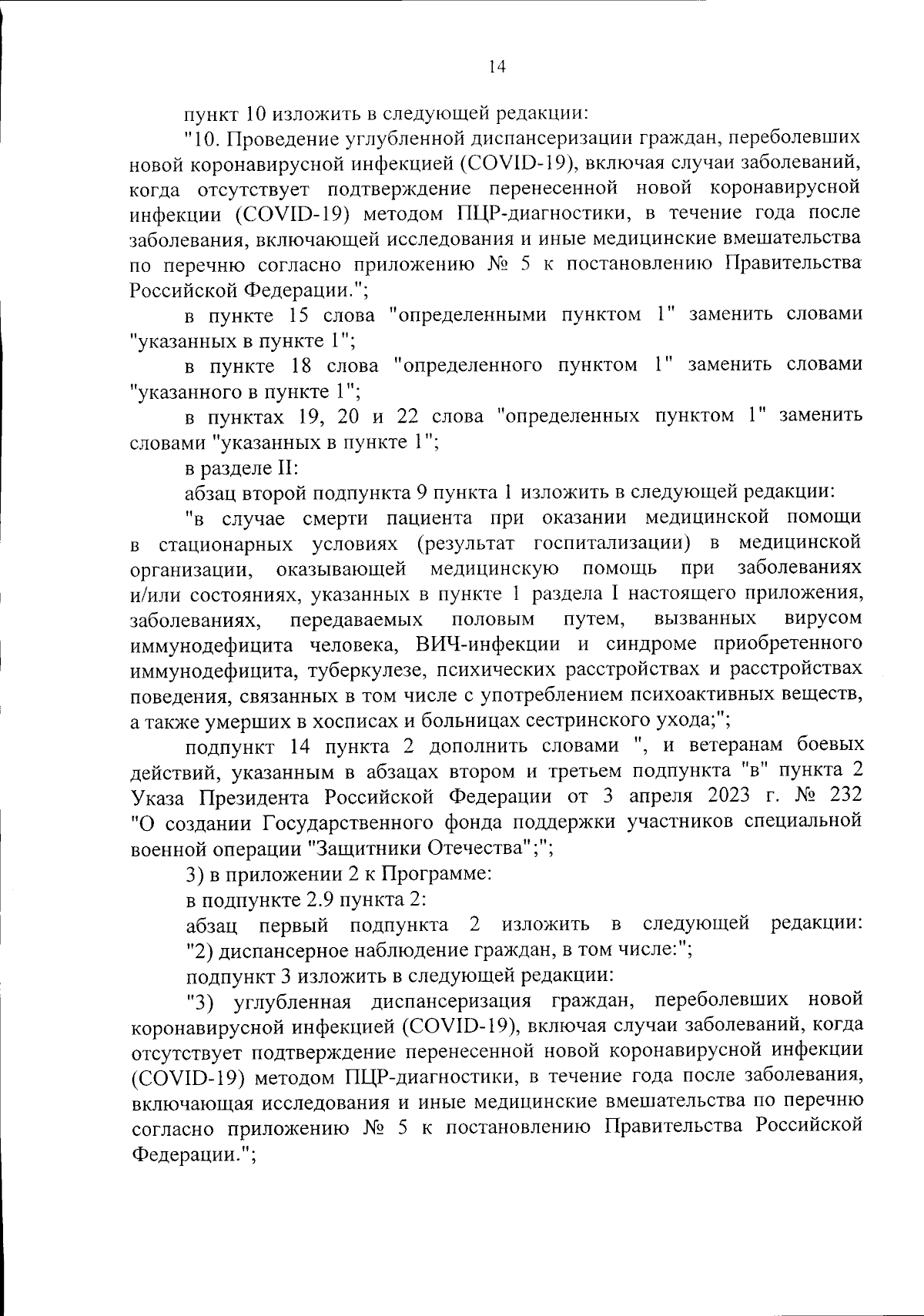 14

пункт 10 изложить в следующей редакции:

"10. Проведение углубленной диспансеризации граждан, переболевших новой коронавирусной инфекцией (COVID-19), включая случаи заболеваний, когда отсутствует подтверждение перенесенной новой коронавирусной инфекции (COVID-19) методом ПЦР-диагностики, в течение года после заболевания, включающей исследования и иные медицинские вмешательства по перечню согласно приложению № 5 к постановлению Правительства Российской Федерации.";

в пункте 15 слова "определенными пунктом 1" заменить словами "указанных в пункте 1";

в пункте 18 слова "определенного пунктом 1" заменить словами "указанного в пункте 1";

в пунктах 19, 20 и 22 слова "определенных пунктом 1" заменить словами "указанных в пункте 1";

в разделе II:

абзац второй подпункта 9 пункта 1 изложить в следующей редакции:

"в случае смерти пациента при оказании медицинской помощи в стационарных условиях (результат госпитализации) в медицинской организации, оказывающей медицинскую помощь при заболеваниях и/или состояниях, указанных в пункте 1 раздела I настоящего приложения, заболеваниях, передаваемых половым путем, вызванных вирусом иммунодефицита человека, ВИЧ-инфекции и синдроме приобретенного иммунодефицита, туберкулезе, психических расстройствах и расстройствах поведения, связанных в том числе с употреблением психоактивных веществ, а также умерших в хосписах и больницах сестринского ухода;";

подпункт 14 пункта 2 дополнить словами ", и ветеранам боевых действий, указанным в абзацах втором и третьем подпункта "в" пункта 2 Указа Президента Российской Федерации от 3 апреля 2023 г. № 232 "О создании Государственного фонда поддержки участников специальной военной операции "Защитники Отечества";";

3) в приложении 2 к Программе:

в подпункте 2.9 пункта 2:

абзац первый подпункта 2 изложить в следующей редакции: "2) диспансерное наблюдение граждан, в том числе:";

подпункт 3 изложить в следующей редакции:

"3) углубленная диспансеризация граждан, переболевших новой коронавирусной инфекцией (COVID-19), включая случаи заболеваний, когда отсутствует подтверждение перенесенной новой коронавирусной инфекции (COVID-19) методом ПЦР-диагностики, в течение года после заболевания, включающая исследования и иные медицинские вмешательства по перечню согласно приложению № 5 к постановлению Правительства Российской Федерации.";